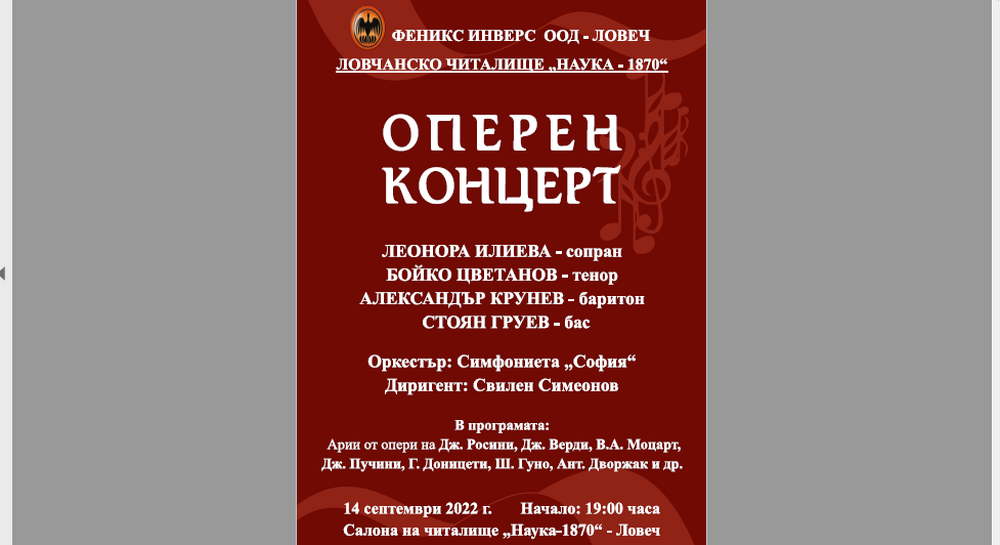 ФЕНИКС ИНВЕРС ООД - ЛОВЕЧ
ЛОВЧАНСКО ЧИТАЛИЩЕ „НАУКА - 1870“

ОПЕРЕН КОНЦЕРТ

ЛЕОНОРА ИЛИЕВА - сопран
БОЙКО ЦВЕТАНОВ - тенор
АЛЕКСАНДЪР КРУНЕВ - баритон
СТОЯН ГРУЕВ - бас

Оркестър: Симфониета „София“
Диригент: Свилен Симеонов

В програмата:
Арии от опери на Дж. Росини, Дж. Верди, В.А. Моцарт, Дж. Пучини, Г. Доницети, Ш. Гуно, Ант. Дворжак и др.

14 септември 2022 г. Начало: 19:00 часа
Салона на читалище „Наука-1870“ - Ловеч